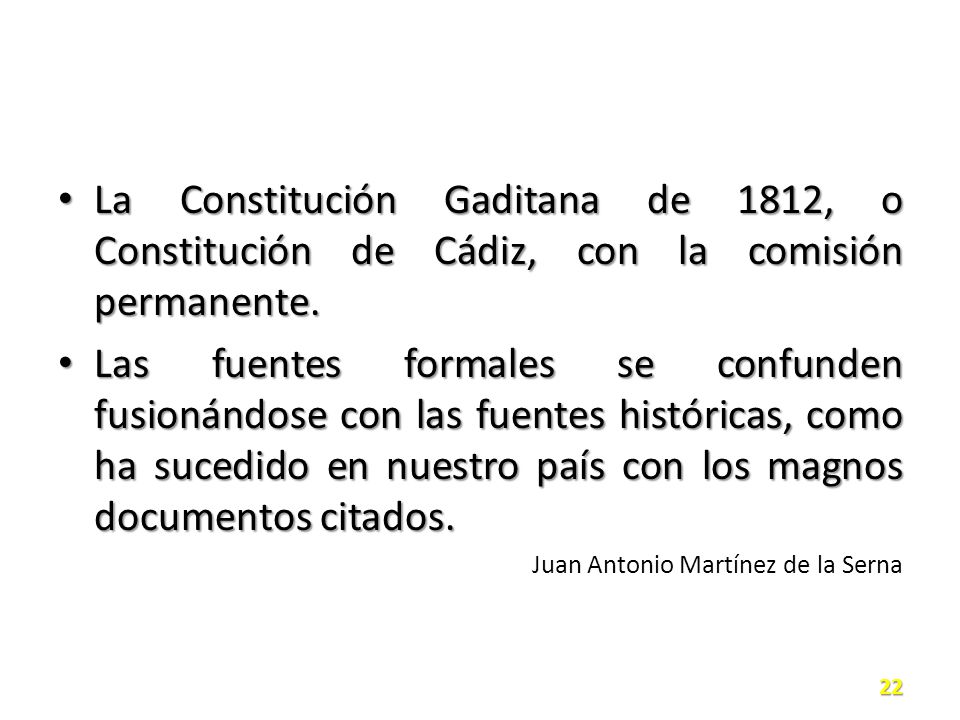 • La Constitución Gaditana de 1812, o Constitución de Cádiz, con la comisión permanente.

• Las fuentes formales se confunden fusionándose con las fuentes históricas, como ha sucedido en nuestro país con los magnos documentos citados.

Juan Antonio Martínez de la Serna

22